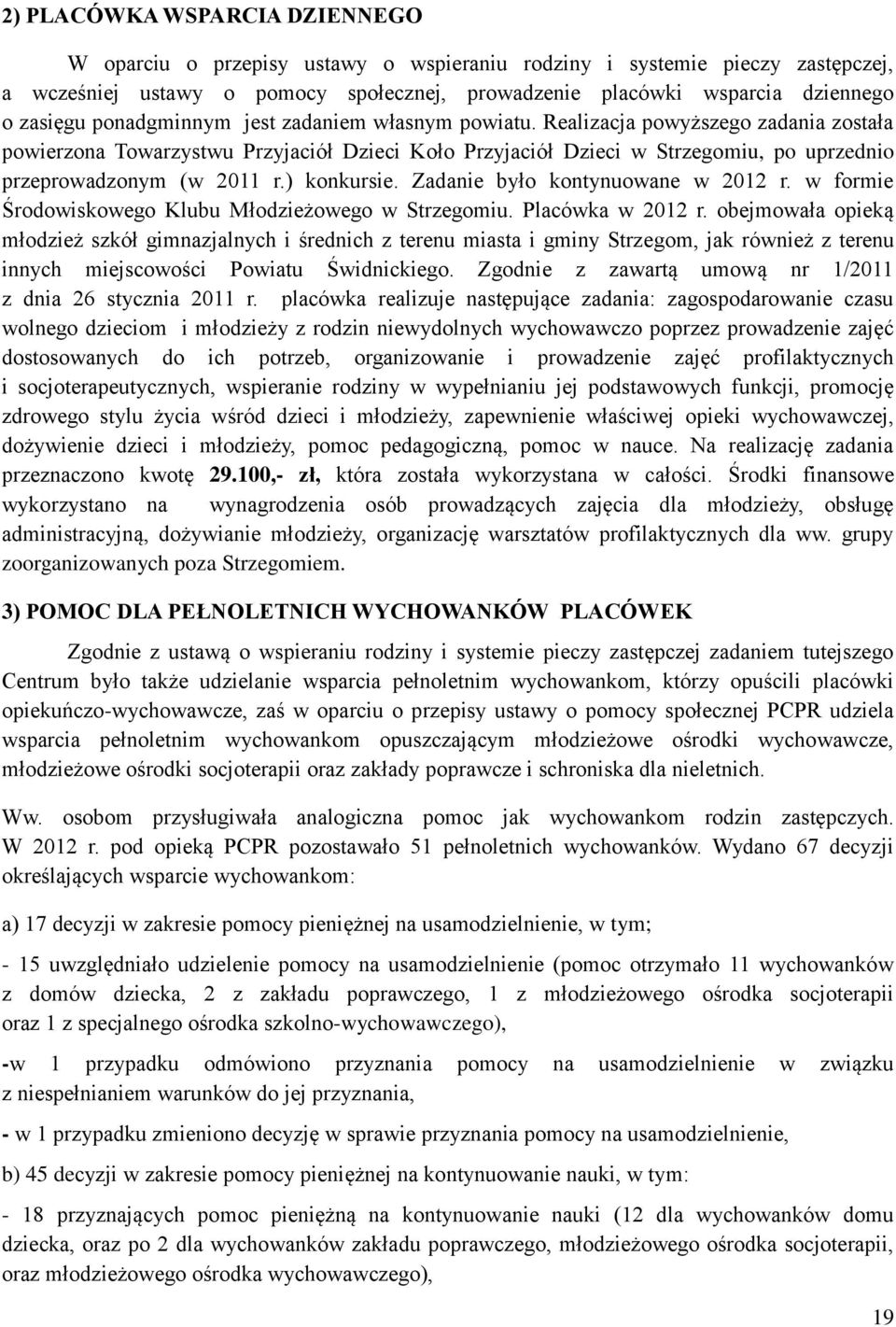 2) PLACÓWKA WSPARCIA DZIENNEGO

W oparciu o przepisy ustawy o wspieraniu rodziny i systemie pieczy zastępczej, a wcześniej ustawy o pomocy społecznej, prowadzenie placówki wsparcia dziennego o zasięgu ponadgminnym jest zadaniem własnym powiatu. Realizacja powyższego zadania została powierzona Towarzystwu Przyjaciół Dzieci Koło Przyjaciół Dzieci w Strzegomiu, po uprzednio przeprowadzonym (w 2011 r.) konkursie. Zadanie było kontynuowane w 2012 r. w formie Środowiskowego Klubu Młodzieżowego w Strzegomiu. Placówka w 2012 r. obejmowała opieką młodzież szkół gimnazjalnych i średnich z terenu miasta i gminy Strzegom, jak również z terenu innych miejscowości Powiatu Świdnickiego. Zgodnie z zawartą umową nr 1/2011 z dnia 26 stycznia 2011 r. placówka realizuje następujące zadania: zagospodarowanie czasu wolnego dzieciom i młodzieży z rodzin niewydolnych wychowawczo poprzez prowadzenie zajęć dostosowanych do ich potrzeb, organizowanie i prowadzenie zajęć profilaktycznych i socjoterapeutycznych, wspieranie rodziny w wypełnianiu jej podstawowych funkcji, promocję zdrowego stylu życia wśród dzieci i młodzieży, zapewnienie właściwej opieki wychowawczej, dożywienie dzieci i młodzieży, pomoc pedagogiczną, pomoc w nauce. Na realizację zadania przeznaczono kwotę 29.100,- zł, która została wykorzystana w całości. Środki finansowe wykorzystano na wynagrodzenia osób prowadzących zajęcia dla młodzieży, obsługę administracyjną, dożywianie młodzieży, organizację warsztatów profilaktycznych dla ww. grupy zoorganizowanych poza Strzegomiem.

3) POMOC DLA PEŁNOLETNICH WYCHOWANKÓW PLACÓWEK

Zgodnie z ustawą o wspieraniu rodziny i systemie pieczy zastępczej zadaniem tutejszego Centrum było także udzielanie wsparcia pełnoletnim wychowankom, którzy opuścili placówki opiekuńczo-wychowawcze, zaś w oparciu o przepisy ustawy o pomocy społecznej PCPR udziela wsparcia pełnoletnim wychowankom opuszczającym młodzieżowe ośrodki wychowawcze, młodzieżowe ośrodki socjoterapii oraz zakłady poprawcze i schroniska dla nieletnich.

Ww. osobom przysługiwała analogiczna pomoc jak wychowankom rodzin zastępczych. W 2012 r. pod opieką PCPR pozostawało 51 pełnoletnich wychowanków. Wydano 67 decyzji określających wsparcie wychowankom:

a) 17 decyzji w zakresie pomocy pieniężnej na usamodzielnienie, w tym;

- 15 uwzględniało udzielenie pomocy na usamodzielnienie (pomoc otrzymało 11 wychowanków z domów dziecka, 2 z zakładu poprawczego, 1 z młodzieżowego ośrodka socjoterapii oraz 1 z specjalnego ośrodka szkolno-wychowawczego),

-w 1 przypadku odmówiono przyznania pomocy na usamodzielnienie w związku z niespełnianiem warunków do jej przyznania,

- w 1 przypadku zmieniono decyzję w sprawie przyznania pomocy na usamodzielnienie,

b) 45 decyzji w zakresie pomocy pieniężnej na kontynuowanie nauki, w tym:

- 18 przyznających pomoc pieniężną na kontynuowanie nauki (12 dla wychowanków domu dziecka, oraz po 2 dla wychowanków zakładu poprawczego, młodzieżowego ośrodka socjoterapii, oraz młodzieżowego ośrodka wychowawczego),

19